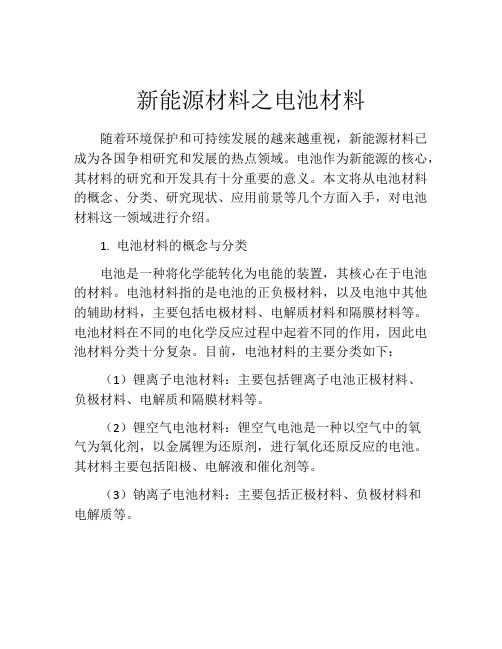 新能源材料之电池材料

随着环境保护和可持续发展的越来越重视，新能源材料已成为各国争相研究和发展的热点领域。电池作为新能源的核心，其材料的研究和开发具有十分重要的意义。本文将从电池材料的概念、分类、研究现状、应用前景等几个方面入手，对电池材料这一领域进行介绍。

1. 电池材料的概念与分类

电池是一种将化学能转化为电能的装置，其核心在于电池的材料。电池材料指的是电池的正负极材料，以及电池中其他的辅助材料，主要包括电极材料、电解质材料和隔膜材料等。电池材料在不同的电化学反应过程中起着不同的作用，因此电池材料分类十分复杂。目前，电池材料的主要分类如下：

（1）锂离子电池材料：主要包括锂离子电池正极材料、负极材料、电解质和隔膜材料等。

（2）锂空气电池材料：锂空气电池是一种以空气中的氧气为氧化剂，以金属锂为还原剂，进行氧化还原反应的电池。其材料主要包括阳极、电解液和催化剂等。

（3）钠离子电池材料：主要包括正极材料、负极材料和电解质等。